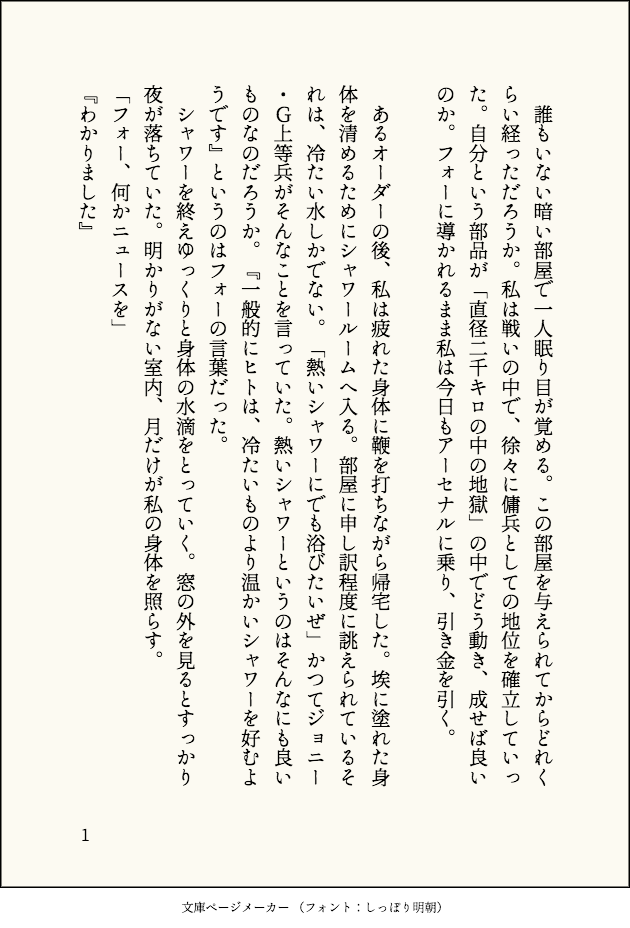 誰もいない暗い部屋で一人眠り目が覚める。この部屋を与えられてからどれくらい経っただろうか。私は戦いの中で、徐々に傭兵としての地位を確立していった。自分という部品が「直径二千キロの中の地獄」の中でどう動き、成せば良いのか。フォーに導かれるまま私は今日もアーセナルに乗り、引き金を引く。

あるオーダーの後、私は疲れた身体に鞭を打ちながら帰宅した。埃に塗れた身体を清めるためにシャワールームへ入る。部屋に申し訳程度に誂えられているそれは、冷たい水しかでない。「熱いシャワーにでも浴びたいぜ」かつてジョニー・G上等兵がそんなことを言っていた。熱いシャワーというのはそんなにも良いものなのだろうか。『一般的にヒトは、冷たいものより温かいシャワーを好むようです』というのはフォーの言葉だった。

シャワーを終えゆっくりと身体の水滴をとっていく。窓の外を見るとすっかり夜が落ちていた。明かりがない室内、月だけが私の身体を照らす。

「フォー、何かニュースを」

『わかりました』

1

文庫ページメーカー（フォント：しっぽり明朝）